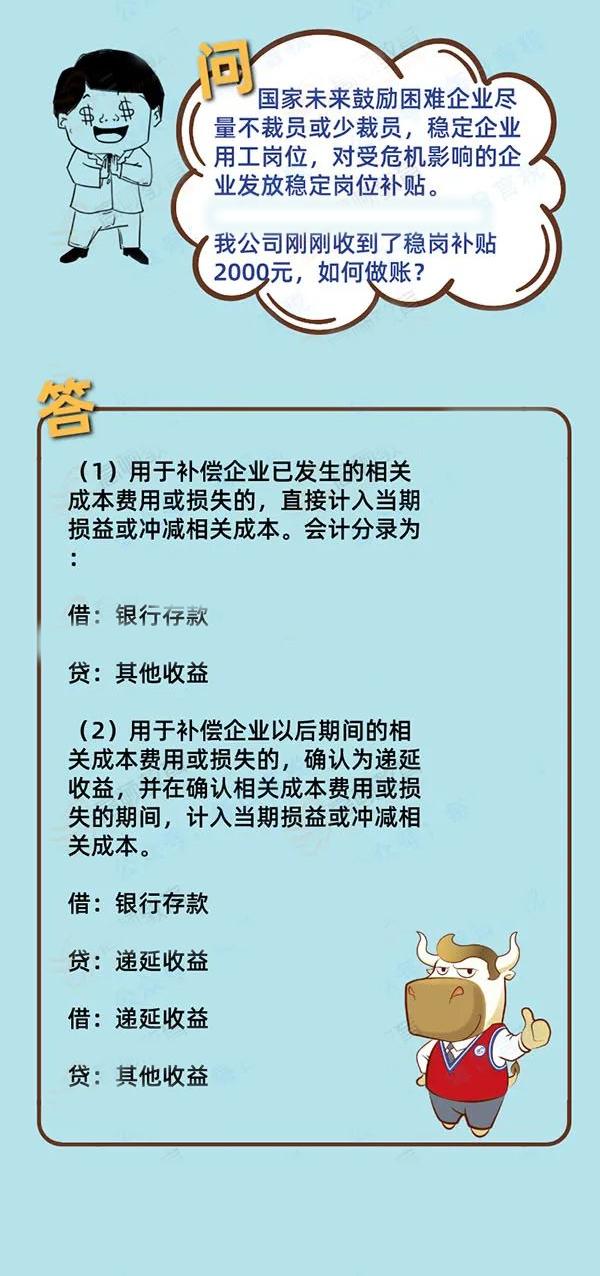 问

国家未来鼓励困难企业尽量不裁员或少裁员，稳定企业用工岗位，对受危机影响的企业发放稳定岗位补贴。

我公司刚刚收到了稳岗补贴2000元，如何做账？

答

（1）用于补偿企业已发生的相关成本费用或损失的，直接计入当期损益或冲减相关成本。会计分录为：

借：银行存款

贷：其他收益

（2）用于补偿企业以后期间的相关成本费用或损失的，确认为递延收益，并在确认相关成本费用或损失的期间，计入当期损益或冲减相关成本。

借：银行存款

贷：递延收益

借：递延收益

贷：其他收益